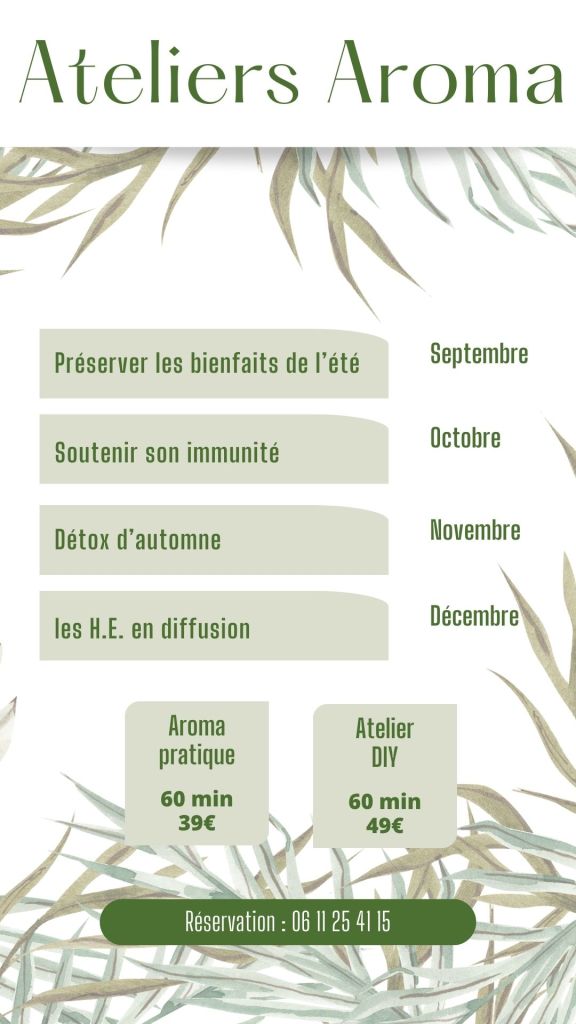 Ateliers Aroma

Préserver les bienfaits de l'été

Septembre

Soutenir son immunité

Octobre

Détox d'automne

Novembre

les H.E. en diffusion

Décembre

Aroma pratique

60 min
39€

Atelier DIY

60 min
49€

Réservation : 06 11 25 41 15